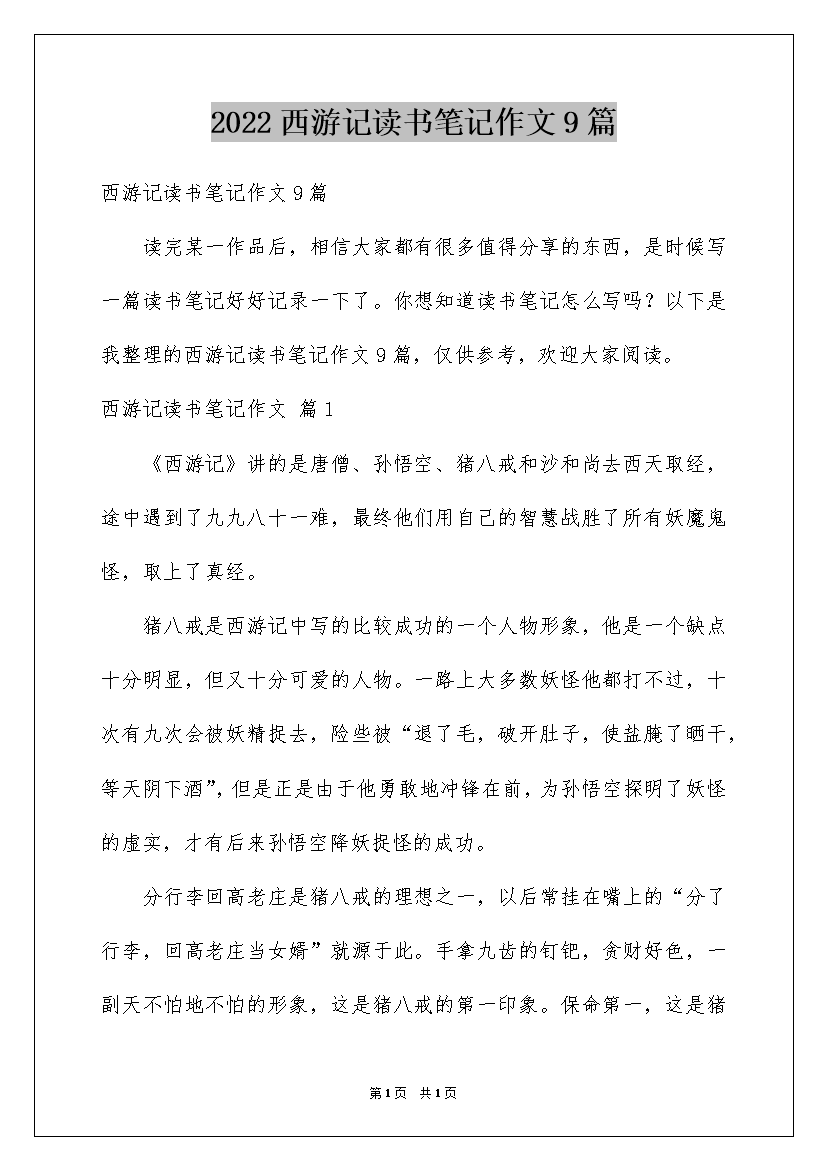 2022 西游记读书笔记作文 9 篇

西游记读书笔记作文 9 篇

读完某一作品后，相信大家都有很多值得分享的东西，是时候写一篇读书笔记好好记录一下了。你想知道读书笔记怎么写吗？以下是我整理的西游记读书笔记作文 9 篇，仅供参考，欢迎大家阅读。

西游记读书笔记作文 篇 1

《西游记》讲的是唐僧、孙悟空、猪八戒和沙和尚去西天取经，途中遇到了九九八十一难，最终他们用自己的智慧战胜了所有妖魔鬼怪，取上了真经。

猪八戒是西游记中写的比较成功的一个人物形象，他是一个缺点十分明显，但又十分可爱的人物。一路上大多数妖怪他都打不过，十次有九次会被妖精捉去，险些被“退了毛，破开肚子，使盐腌了晒干，等天阴下酒”，但是正是由于他勇敢地冲锋在前，为孙悟空探明了妖怪的虚实，才有后来孙悟空降妖捉怪的成功。

分行李回高老庄是猪八戒的理想之一，以后常挂在嘴上的“分了行李，回高老庄当女婿”就源于此。手拿九齿的钉钯，贪财好色，一副天不怕地不怕的形象，这是猪八戒的第一印象。保命第一，这是猪

第 1 页 共 1 页